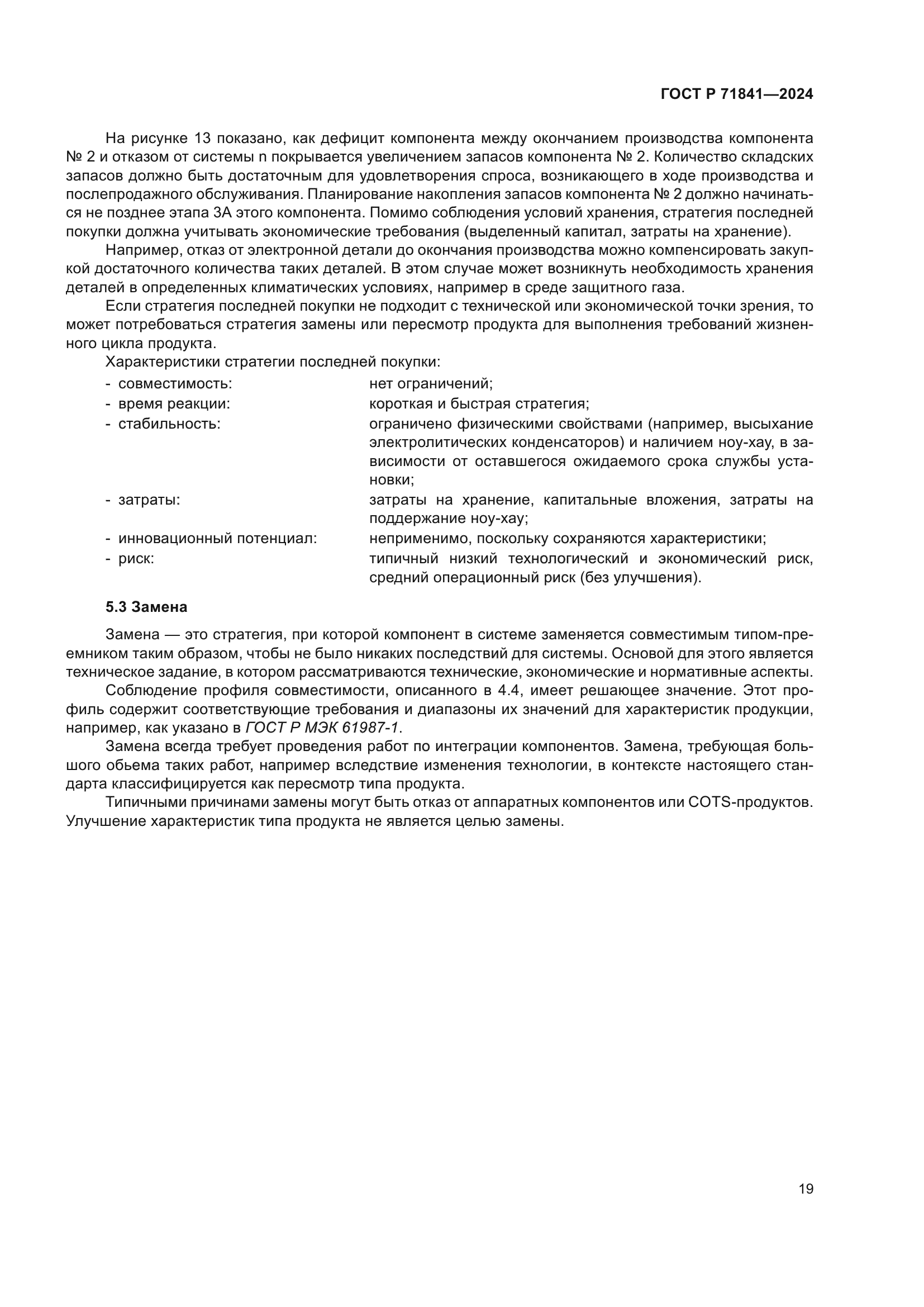 ГОСТ Р 71841—2024

На рисунке 13 показано, как дефицит компонента между окончанием производства компонента № 2 и отказом от системы n покрывается увеличением запасов компонента № 2. Количество складских запасов должно быть достаточным для удовлетворения спроса, возникающего в ходе производства и послепродажного обслуживания. Планирование накопления запасов компонента № 2 должно начинаться не позднее этапа 3А этого компонента. Помимо соблюдения условий хранения, стратегия последней покупки должна учитывать экономические требования (выделенный капитал, затраты на хранение).

Например, отказ от электронной детали до окончания производства можно компенсировать закупкой достаточного количества таких деталей. В этом случае может возникнуть необходимость хранения деталей в определенных климатических условиях, например в среде защитного газа.

Если стратегия последней покупки не подходит с технической или экономической точки зрения, то может потребоваться стратегия замены или пересмотр продукта для выполнения требований жизненного цикла продукта.

Характеристики стратегии последней покупки:

- совместимость: нет ограничений;
- время реакции: короткая и быстрая стратегия;
- стабильность: ограничено физическими свойствами (например, высыхание электролитических конденсаторов) и наличием ноу-хау, в зависимости от оставшегося ожидаемого срока службы установки;
- затраты: затраты на хранение, капитальные вложения, затраты на поддержание ноу-хау;
- инновационный потенциал: неприменимо, поскольку сохраняются характеристики;
- риск: типичный низкий технологический и экономический риск, средний операционный риск (без улучшения).

5.3 Замена

Замена — это стратегия, при которой компонент в системе заменяется совместимым типом-преемником таким образом, чтобы не было никаких последствий для системы. Основой для этого является техническое задание, в котором рассматриваются технические, экономические и нормативные аспекты.

Соблюдение профиля совместимости, описанного в 4.4, имеет решающее значение. Этот профиль содержит соответствующие требования и диапазоны их значений для характеристик продукции, например, как указано в ГОСТ Р МЭК 61987-1.

Замена всегда требует проведения работ по интеграции компонентов. Замена, требующая большого обьема таких работ, например вследствие изменения технологии, в контексте настоящего стандарта классифицируется как пересмотр типа продукта.

Типичными причинами замены могут быть отказ от аппаратных компонентов или COTS-продуктов. Улучшение характеристик типа продукта не является целью замены.

19